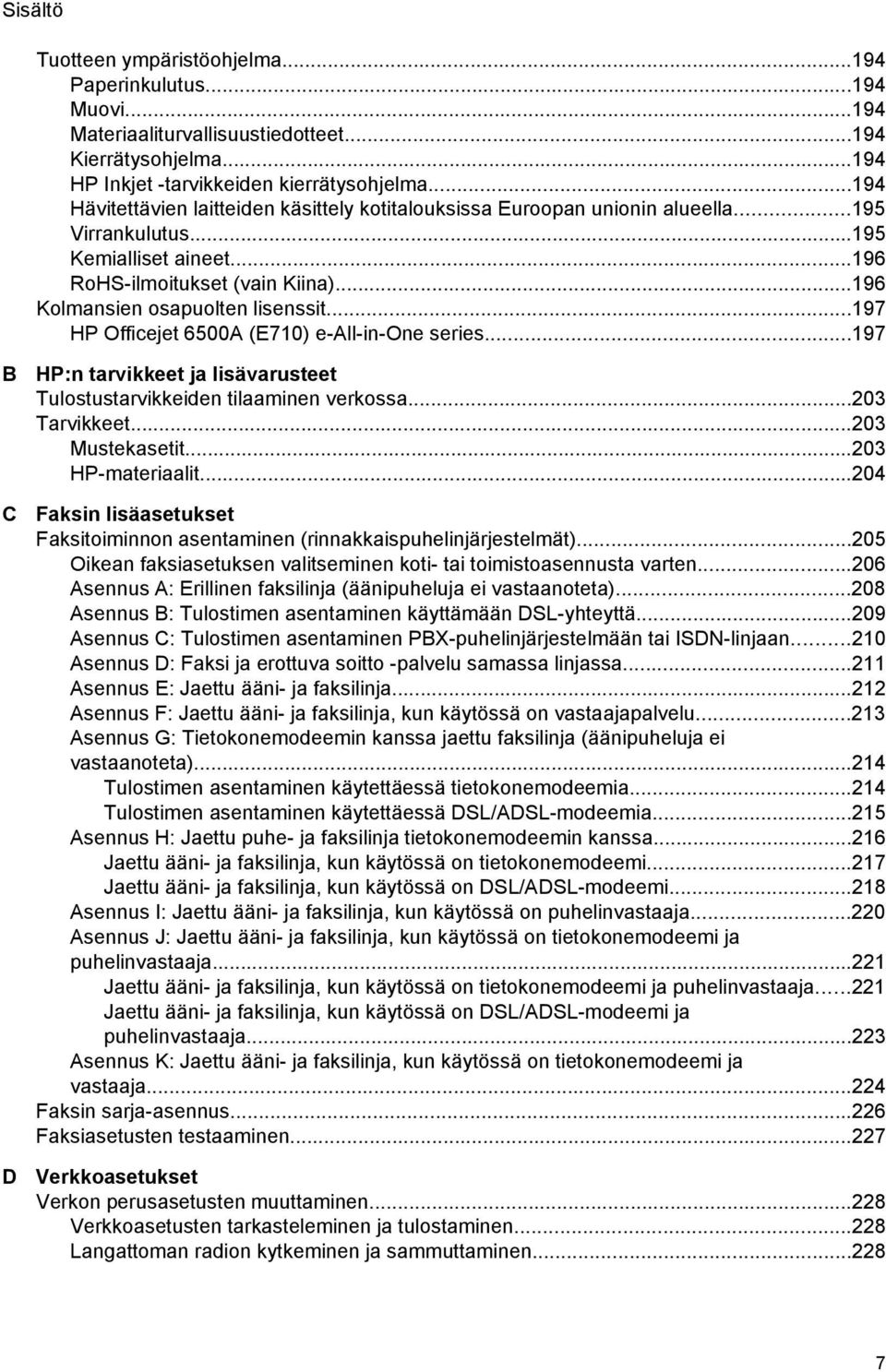 Sisältö

Tuotteen ympäristöohjelma...194
Paperinkulutus...194
Muovi...194
Materiaaliturvallisuustiedotteet...194
Kierrätysohjelma...194
HP Inkjet -tarvikkeiden kierrätysohjelma...194
Hävitettävien laitteiden käsittely kotitalouksissa Euroopan unionin alueella...195
Virrankulutus...195
Kemialliset aineet...196
RoHS-ilmoitukset (vain Kiina)...196
Kolmansien osapuolten lisenssit...197
HP Officejet 6500A (E710) e-All-in-One series...197

B HP:n tarvikkeet ja lisävarusteet
Tulostustarvikkeiden tilaaminen verkossa...203
Tarvikkeet...203
Mustekasetit...203
HP-materiaalit...204

C Faksin lisäasetukset
Faksitoiminnon asentaminen (rinnakkaispuhelinjärjestelmät)...205
Oikean faksiasetuksen valitseminen koti- tai toimistoasennusta varten...206
Asennus A: Erillinen faksilinja (äänipuheluja ei vastaanoteta)...208
Asennus B: Tulostimen asentaminen käyttämään DSL-yhteyttä...209
Asennus C: Tulostimen asentaminen PBX-puhelinjärjestelmään tai ISDN-linjaan...210
Asennus D: Faksi ja erottuva soitto -palvelu samassa linjassa...211
Asennus E: Jaettu ääni- ja faksilinja...212
Asennus F: Jaettu ääni- ja faksilinja, kun käytössä on vastaajapalvelu...213
Asennus G: Tietokonemodeemin kanssa jaettu faksilinja (äänipuheluja ei vastaanoteta)...214
Tulostimen asentaminen käytettäessä tietokonemodeemia...214
Tulostimen asentaminen käytettäessä DSL/ADSL-modeemia...215
Asennus H: Jaettu puhe- ja faksilinja tietokonemodeemin kanssa...216
Jaettu ääni- ja faksilinja, kun käytössä on tietokonemodeemi...217
Jaettu ääni- ja faksilinja, kun käytössä on DSL/ADSL-modeemi...218
Asennus I: Jaettu ääni- ja faksilinja, kun käytössä on puhelinvastaaja...220
Asennus J: Jaettu ääni- ja faksilinja, kun käytössä on tietokonemodeemi ja puhelinvastaaja...221
Jaettu ääni- ja faksilinja, kun käytössä on tietokonemodeemi ja puhelinvastaaja...221
Jaettu ääni- ja faksilinja, kun käytössä on DSL/ADSL-modeemi ja puhelinvastaaja...223
Asennus K: Jaettu ääni- ja faksilinja, kun käytössä on tietokonemodeemi ja vastaaja...224
Faksin sarja-asennus...226
Faksiasetusten testaaminen...227

D Verkkoasetukset
Verkon perusasetusten muuttaminen...228
Verkkoasetusten tarkasteleminen ja tulostaminen...228
Langattoman radion kytkeminen ja sammuttaminen...228

7